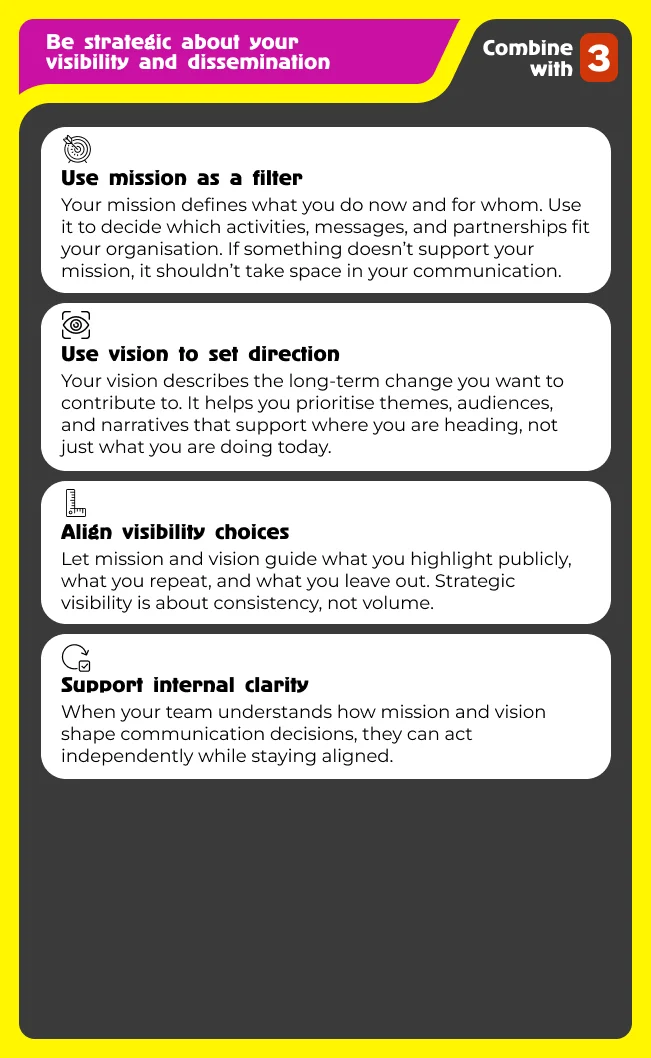 Be strategic about your visibility and dissemination

Combine with 3

Use mission as a filter

Your mission defines what you do now and for whom. Use it to decide which activities, messages, and partnerships fit your organisation. If something doesn't support your mission, it shouldn't take space in your communication.

Use vision to set direction

Your vision describes the long-term change you want to contribute to. It helps you prioritise themes, audiences, and narratives that support where you are heading, not just what you are doing today.

Align visibility choices

Let mission and vision guide what you highlight publicly, what you repeat, and what you leave out. Strategic visibility is about consistency, not volume.

Support internal clarity

When your team understands how mission and vision shape communication decisions, they can act independently while staying aligned.